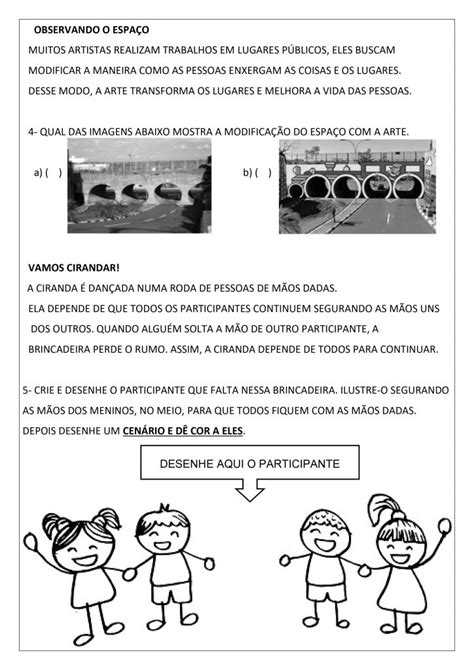 OBSERVANDO O ESPAÇO

MUITOS ARTISTAS REALIZAM TRABALHOS EM LUGARES PÚBLICOS, ELES BUSCAM MODIFICAR A MANEIRA COMO AS PESSOAS ENXERGAM AS COISAS E OS LUGARES. DESSE MODO, A ARTE TRANSFORMA OS LUGARES E MELHORA A VIDA DAS PESSOAS.

4- QUAL DAS IMAGENS ABAIXO MOSTRA A MODIFICAÇÃO DO ESPAÇO COM A ARTE.

a) (   )

b) (   )

VAMOS CIRANDAR!

A CIRANDA É DANÇADA NUMA RODA DE PESSOAS DE MÃOS DADAS. ELA DEPENDE DE QUE TODOS OS PARTICIPANTES CONTINUEM SEGURANDO AS MÃOS UNS DOS OUTROS. QUANDO ALGUÉM SOLTA A MÃO DE OUTRO PARTICIPANTE, A BRINCADEIRA PERDE O RUMO. ASSIM, A CIRANDA DEPENDE DE TODOS PARA CONTINUAR.

5- CRIE E DESENHE O PARTICIPANTE QUE FALTA NESSA BRINCADEIRA. ILUSTRE-O SEGURANDO AS MÃOS DOS MENINOS, NO MEIO, PARA QUE TODOS FIQUEM COM AS MÃOS DADAS. DEPOIS DESENHE UM CENÁRIO E DÊ COR A ELES.

DESENHE AQUI O PARTICIPANTE